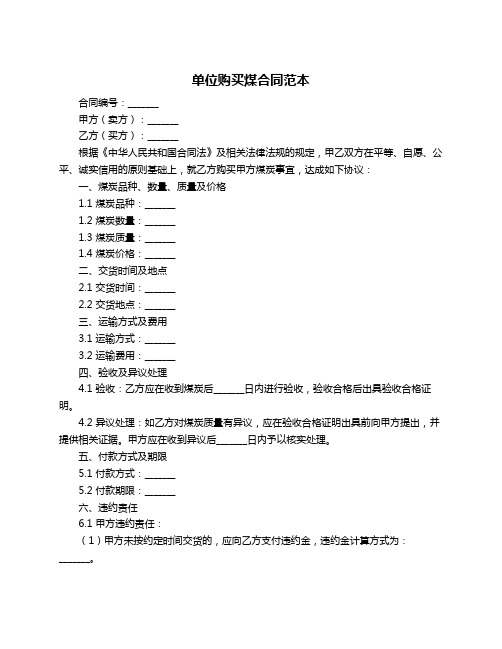 单位购买煤合同范本

合同编号：______

甲方（卖方）：______

乙方（买方）：______

根据《中华人民共和国合同法》及相关法律法规的规定，甲乙双方在平等、自愿、公平、诚实信用的原则基础上，就乙方购买甲方煤炭事宜，达成如下协议：

一、煤炭品种、数量、质量及价格

1.1 煤炭品种：______

1.2 煤炭数量：______

1.3 煤炭质量：______

1.4 煤炭价格：______

二、交货时间及地点

2.1 交货时间：______

2.2 交货地点：______

三、运输方式及费用

3.1 运输方式：______

3.2 运输费用：______

四、验收及异议处理

4.1 验收：乙方应在收到煤炭后______日内进行验收，验收合格后出具验收合格证明。

4.2 异议处理：如乙方对煤炭质量有异议，应在验收合格证明出具前向甲方提出，并提供相关证据。甲方应在收到异议后______日内予以核实处理。

五、付款方式及期限

5.1 付款方式：______

5.2 付款期限：______

六、违约责任

6.1 甲方违约责任：

（1）甲方未按约定时间交货的，应向乙方支付违约金，违约金计算方式为：______。